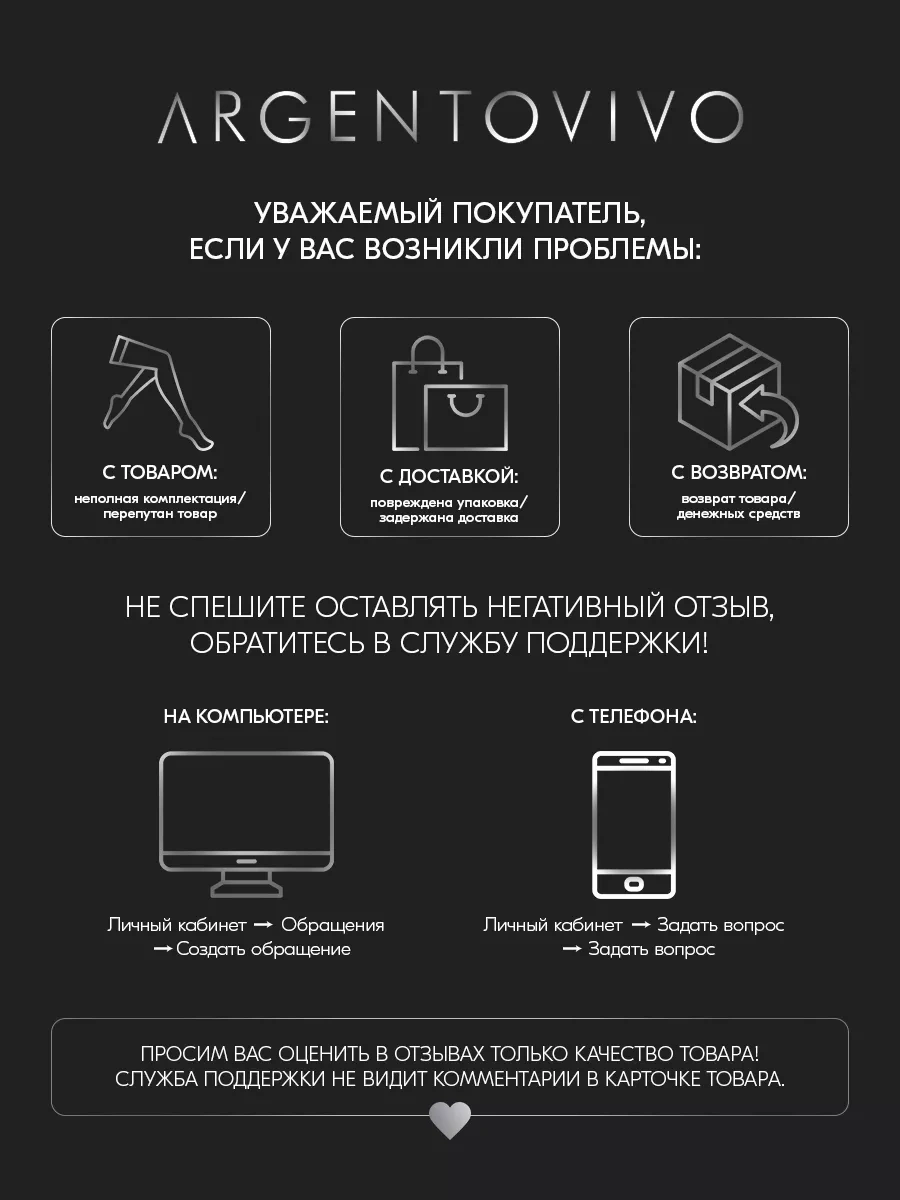 ARGENTOVIVO

УВАЖАЕМЫЙ ПОКУПАТЕЛЬ,
ЕСЛИ У ВАС ВОЗНИКЛИ ПРОБЛЕМЫ:

С ТОВАРОМ:
неполная комплектация/ перепутан товар

С ДОСТАВКОЙ:
повреждена упаковка/ задержана доставка

С ВОЗВРАТОМ:
возврат товара/ денежных средств

НЕ СПЕШИТЕ ОСТАВЛЯТЬ НЕГАТИВНЫЙ ОТЗЫВ,
ОБРАТИТЕСЬ В СЛУЖБУ ПОДДЕРЖКИ!

НА КОМПЬЮТЕРЕ:

Личный кабинет → Обращения
→ Создать обращение

С ТЕЛЕФОНА:

Личный кабинет → Задать вопрос
→ Задать вопрос

ПРОСИМ ВАС ОЦЕНИТЬ В ОТЗЫВАХ ТОЛЬКО КАЧЕСТВО ТОВАРА!
СЛУЖБА ПОДДЕРЖКИ НЕ ВИДИТ КОММЕНТАРИИ В КАРТОЧКЕ ТОВАРА.